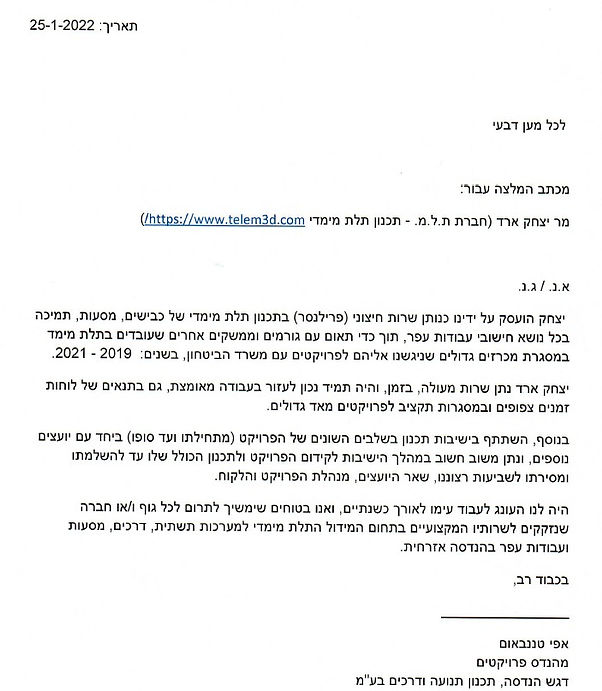 תאריך: 25-1-2022

לכל מען דבעי

מכתב המלצה עבור:

מר יצחק ארד (חברת ת.ל.מ. - תכנון תלת מימדי https://www.telem3d.com/)

א.נ. / ג.נ.

יצחק הועסק על ידינו כנותן שרות חיצוני (פרילנסר) בתכנון תלת מימדי של כבישים, מסעות, תמיכה בכל נושא חישובי עבודות עפר, תוך כדי תאום עם גורמים וממשקים אחרים שעובדים בתלת מימד במסגרת מכרזים גדולים שניגשנו אליהם לפרויקטים עם משרד הביטחון, בשנים: 2019 - 2021.

יצחק ארד נתן שרות מעולה, בזמן, והיה תמיד נכון לעזור בעבודה מאומצת, גם בתנאים של לוחות זמנים צפופים ובמסגרות תקציב לפרויקטים מאד גדולים.

בנוסף, השתתף בישיבות תכנון בשלבים השונים של הפרויקט (מתחילתו ועד סופו) ביחד עם יועצים נוספים, ונתן משוב חשוב במהלך הישיבות לקידום הפרויקט ולתכנון הכולל שלו עד להשלמתו ומסירתו לשביעות רצוננו, שאר היועצים, מנהלת הפרויקט והלקוח.

היה לנו העונג לעבוד עימו לאורך כשנתיים, ואנו בטוחים שימשיך לתרום לכל גוף ו/או חברה שנזקקים לשרותיו המקצועיים בתחום המידול התלת מימדי למערכות תשתית, דרכים, מסעות ועבודות עפר בהנדסה אזרחית.

בכבוד רב,

אפי טננבאום
מהנדס פרויקטים
דגש הנדסה, תכנון תנועה ודרכים בע"מ